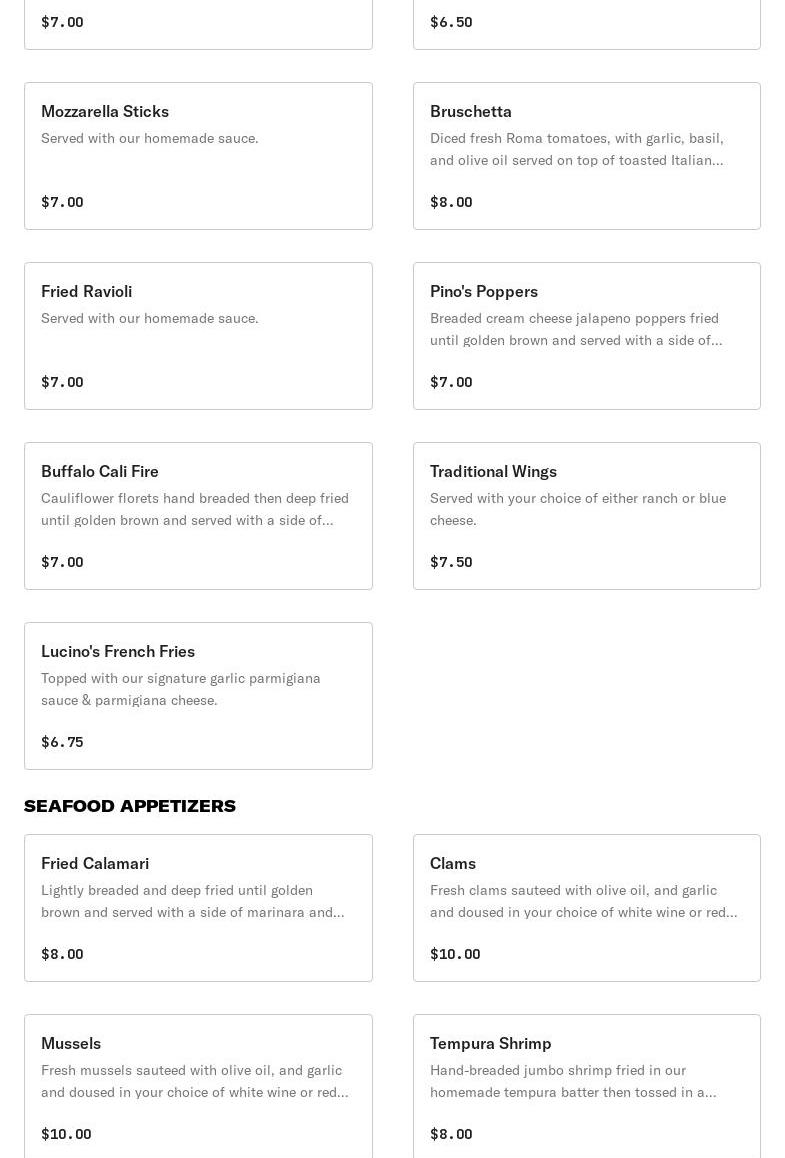 $7.00

$6.50

Mozzarella Sticks
Served with our homemade sauce.
$7.00

Bruschetta
Diced fresh Roma tomatoes, with garlic, basil, and olive oil served on top of toasted Italian...
$8.00

Fried Ravioli
Served with our homemade sauce.
$7.00

Pino's Poppers
Breaded cream cheese jalapeno poppers fried until golden brown and served with a side of...
$7.00

Buffalo Cali Fire
Cauliflower florets hand breaded then deep fried until golden brown and served with a side of...
$7.00

Traditional Wings
Served with your choice of either ranch or blue cheese.
$7.50

Lucino's French Fries
Topped with our signature garlic parmigiana sauce & parmigiana cheese.
$6.75

SEAFOOD APPETIZERS

Fried Calamari
Lightly breaded and deep fried until golden brown and served with a side of marinara and...
$8.00

Clams
Fresh clams sauteed with olive oil, and garlic and doused in your choice of white wine or red...
$10.00

Mussels
Fresh mussels sauteed with olive oil, and garlic and doused in your choice of white wine or red...
$10.00

Tempura Shrimp
Hand-breaded jumbo shrimp fried in our homemade tempura batter then tossed in a...
$8.00